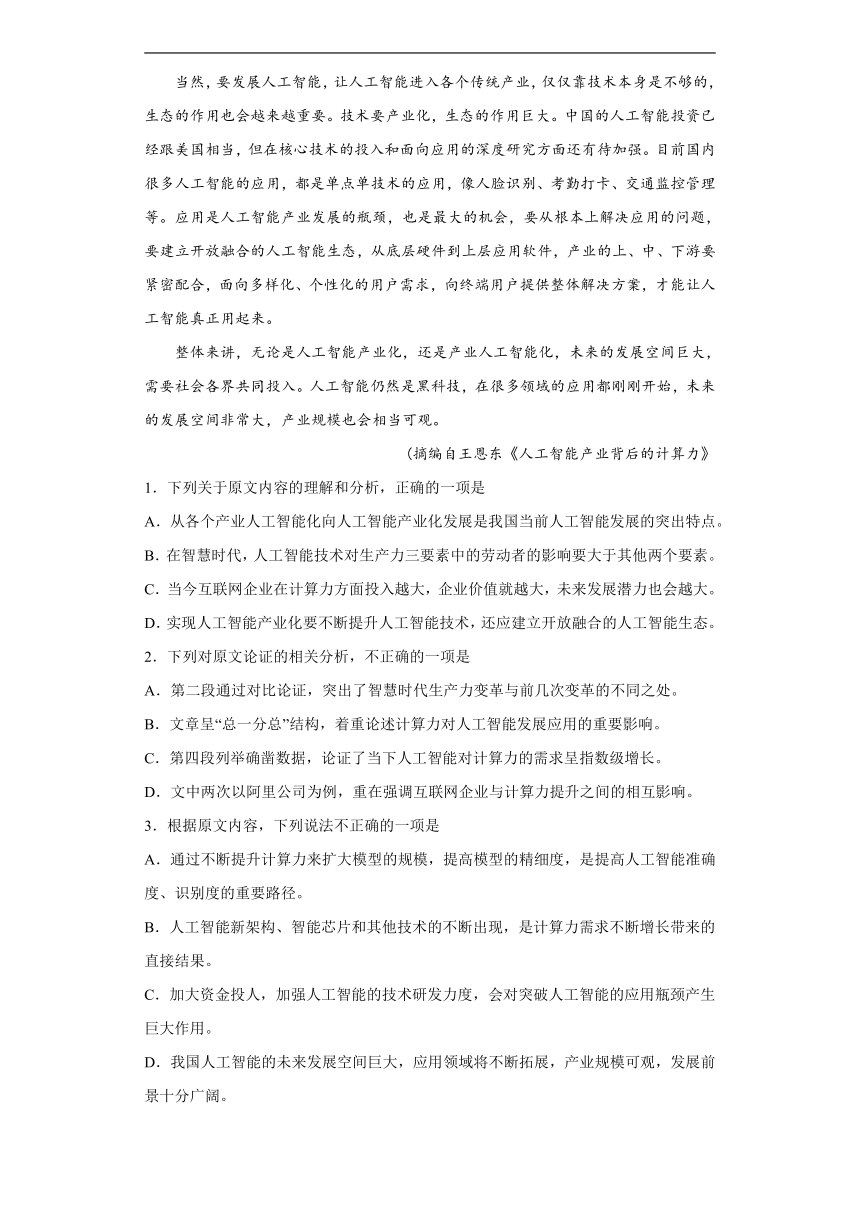 当然，要发展人工智能，让人工智能进入各个传统产业，仅仅靠技术本身是不够的，生态的作用也会越来越重要。技术要产业化，生态的作用巨大。中国的人工智能投资已经跟美国相当，但在核心技术的投入和面向应用的深度研究方面还有待加强。目前国内很多人工智能的应用，都是单点单技术的应用，像人脸识别、考勤打卡、交通监控管理等。应用是人工智能产业发展的瓶颈，也是最大的机会，要从根本上解决应用的问题，要建立开放融合的人工智能生态，从底层硬件到上层应用软件，产业的上、中、下游要紧密配合，面向多样化、个性化的用户需求，向终端用户提供整体解决方案，才能让人工智能真正用起来。

整体来讲，无论是人工智能产业化，还是产业人工智能化，未来的发展空间巨大，需要社会各界共同投入。人工智能仍然是黑科技，在很多领域的应用都刚刚开始，未来的发展空间非常大，产业规模也会相当可观。

(摘编自王恩东《人工智能产业背后的计算力》

1．下列关于原文内容的理解和分析，正确的一项是

A．从各个产业人工智能化向人工智能产业化发展是我国当前人工智能发展的突出特点。

B．在智慧时代，人工智能技术对生产力三要素中的劳动者的影响要大于其他两个要素。

C．当今互联网企业在计算力方面投入越大，企业价值就越大，未来发展潜力也会越大。

D．实现人工智能产业化要不断提升人工智能技术，还应建立开放融合的人工智能生态。

2．下列对原文论证的相关分析，不正确的一项是

A．第二段通过对比论证，突出了智慧时代生产力变革与前几次变革的不同之处。

B．文章呈“总一分总”结构，着重论述计算力对人工智能发展应用的重要影响。

C．第四段列举确凿数据，论证了当下人工智能对计算力的需求呈指数级增长。

D．文中两次以阿里公司为例，重在强调互联网企业与计算力提升之间的相互影响。

3．根据原文内容，下列说法不正确的一项是

A．通过不断提升计算力来扩大模型的规模，提高模型的精细度，是提高人工智能准确度、识别度的重要路径。

B．人工智能新架构、智能芯片和其他技术的不断出现，是计算力需求不断增长带来的直接结果。

C．加大资金投人，加强人工智能的技术研发力度，会对突破人工智能的应用瓶颈产生巨大作用。

D．我国人工智能的未来发展空间巨大，应用领域将不断拓展，产业规模可观，发展前景十分广阔。